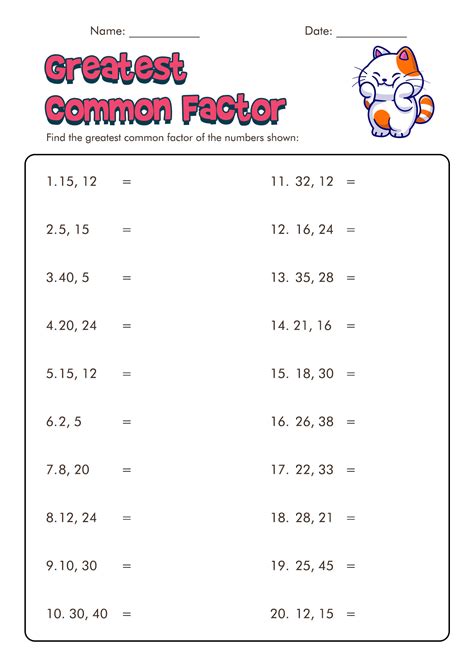 Name: ____ Date: ____

Greatest Common Factor

Find the greatest common factor of the numbers shown:

1.15, 12 =

2.5, 15 =

3.40, 5 =

4.20, 24 =

5.15, 12 =

6.2, 5 =

7.8, 20 =

8.12, 24 =

9.10, 30 =

10. 30, 40 =

11. 32, 12 =

12. 16, 24 =

13. 35, 28 =

14. 21, 16 =

15. 18, 30 =

16. 26, 38 =

17. 22, 33 =

18. 28, 21 =

19. 25, 45 =

20. 12, 15 =